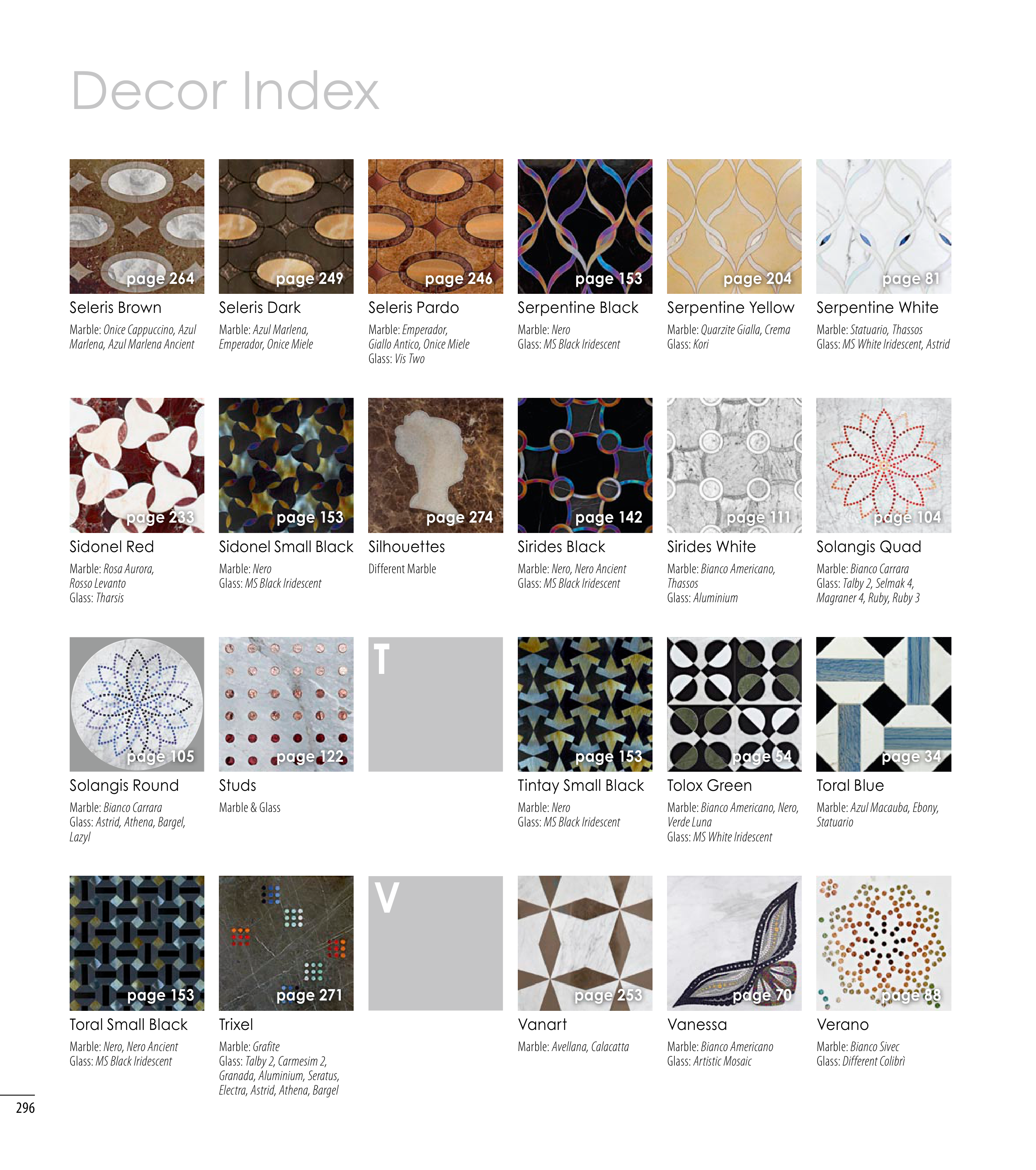 Decor Index

page 264

Seleris Brown

Marble: Onice Cappuccino, Azul Marlena, Azul Marlena Ancient

page 249

Seleris Dark

Marble: Azul Marlena, Emperador, Onice Miele

page 246

Seleris Pardo

Marble: Emperador, Giallo Antico, Onice Miele
Glass: Vis Two

page 153

Serpentine Black

Marble: Nero
Glass: MS Black Iridescent

page 204

Serpentine Yellow

Marble: Quarzite Gialla, Crema
Glass: Kori

page 81

Serpentine White

Marble: Statuario, Thassos
Glass: MS White Iridescent, Astrid

page 233

Sidonel Red

Marble: Rosa Aurora, Rosso Levanto
Glass: Tharsis

page 153

Sidonel Small Black

Marble: Nero
Glass: MS Black Iridescent

page 274

Silhouettes

Different Marble

page 142

Sirides Black

Marble: Nero, Nero Ancient
Glass: MS Black Iridescent

page 111

Sirides White

Marble: Bianco Americano, Thassos
Glass: Aluminium

page 104

Solangis Quad

Marble: Bianco Carrara
Glass: Talby 2, Selmak 4, Magraner 4, Ruby, Ruby 3

page 105

Solangis Round

Marble: Bianco Carrara
Glass: Astrid, Athena, Bargel, Lazyl

page 122

Studs

Marble & Glass

T

page 153

Tintay Small Black

Marble: Nero
Glass: MS Black Iridescent

page 54

Tolox Green

Marble: Bianco Americano, Nero, Verde Luna
Glass: MS White Iridescent

page 34

Toral Blue

Marble: Azul Macauba, Ebony, Statuario

page 153

Toral Small Black

Marble: Nero, Nero Ancient
Glass: MS Black Iridescent

page 271

Trixel

Marble: Grafite
Glass: Talby 2, Carmesim 2, Granada, Aluminium, Seratus, Electra, Astrid, Athena, Bargel

V

page 253

Vanart

Marble: Avellana, Calacatta

page 70

Vanessa

Marble: Bianco Americano
Glass: Artistic Mosaic

page 88

Verano

Marble: Bianco Sivec
Glass: Different Colibrì

296